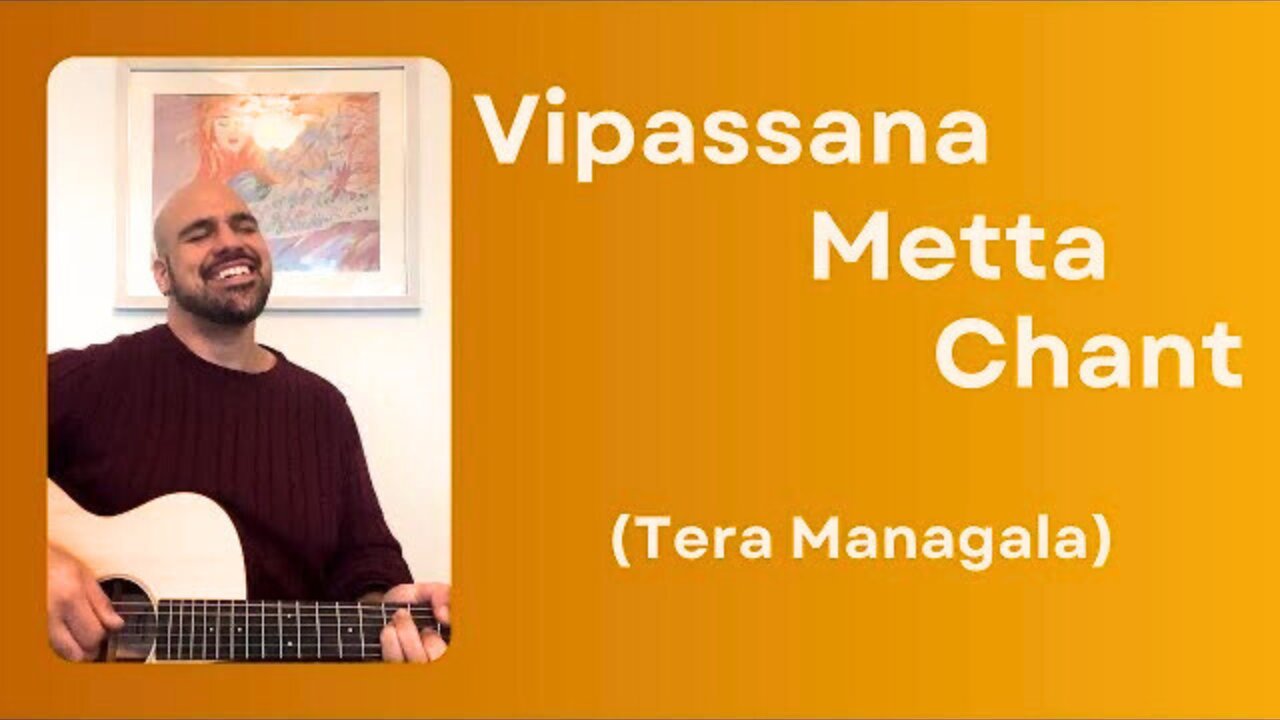 Vipassana
Metta
Chant

(Tera Managala)